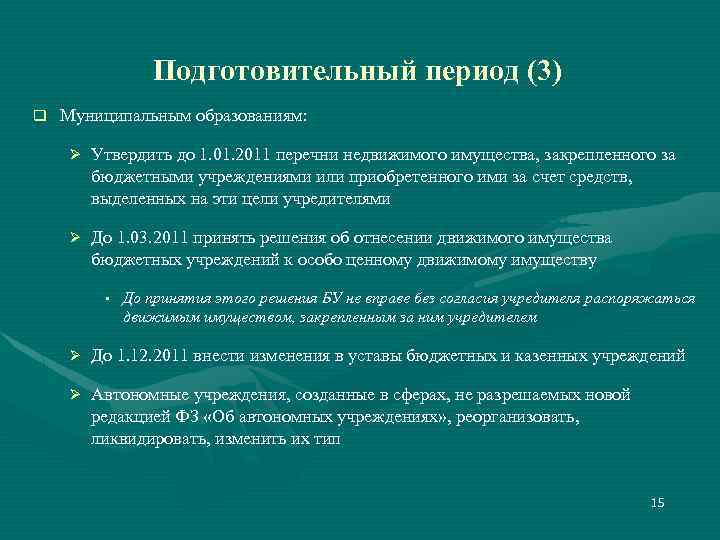 Подготовительный период (3)

Муниципальным образованиям:

Утвердить до 1.01.2011 перечни недвижимого имущества, закрепленного за бюджетными учреждениями или приобретенного ими за счет средств, выделенных на эти цели учредителями

До 1.03.2011 принять решения об отнесении движимого имущества бюджетных учреждений к особо ценному движимому имуществу

До принятия этого решения БУ не вправе без согласия учредителя распоряжаться движимым имуществом, закрепленным за ним учредителем

До 1.12.2011 внести изменения в уставы бюджетных и казенных учреждений

Автономные учреждения, созданные в сферах, не разрешаемых новой редакцией ФЗ «Об автономных учреждениях», реорганизовать, ликвидировать, изменить их тип

15